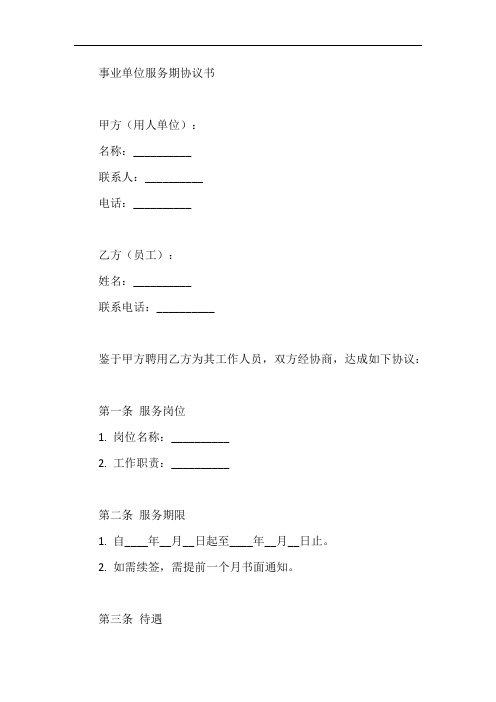 事业单位服务期协议书

甲方（用人单位）：

名称：__________

联系人：__________

电话：__________

乙方（员工）：

姓名：__________

联系电话：__________

鉴于甲方聘用乙方为其工作人员，双方经协商，达成如下协议：

第一条 服务岗位

1. 岗位名称：__________

2. 工作职责：__________

第二条 服务期限

1. 自____年__月__日起至____年__月__日止。

2. 如需续签，需提前一个月书面通知。

第三条 待遇